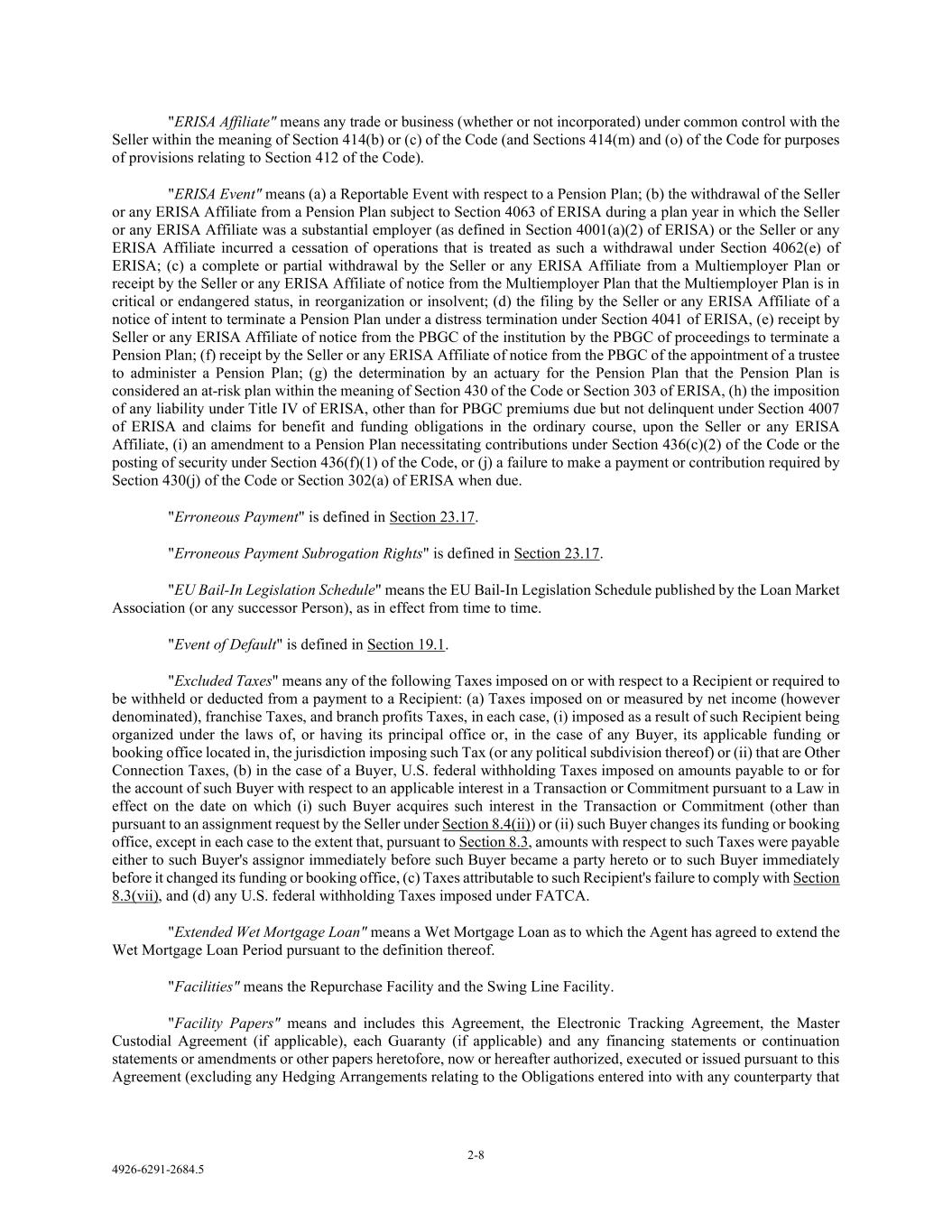 "ERISA Affiliate" means any trade or business (whether or not incorporated) under common control with the Seller within the meaning of Section 414(b) or (c) of the Code (and Sections 414(m) and (o) of the Code for purposes of provisions relating to Section 412 of the Code).

"ERISA Event" means (a) a Reportable Event with respect to a Pension Plan; (b) the withdrawal of the Seller or any ERISA Affiliate from a Pension Plan subject to Section 4063 of ERISA during a plan year in which the Seller or any ERISA Affiliate was a substantial employer (as defined in Section 4001(a)(2) of ERISA) or the Seller or any ERISA Affiliate incurred a cessation of operations that is treated as such a withdrawal under Section 4062(e) of ERISA; (c) a complete or partial withdrawal by the Seller or any ERISA Affiliate from a Multiemployer Plan or receipt by the Seller or any ERISA Affiliate of notice from the Multiemployer Plan that the Multiemployer Plan is in critical or endangered status, in reorganization or insolvent; (d) the filing by the Seller or any ERISA Affiliate of a notice of intent to terminate a Pension Plan under a distress termination under Section 4041 of ERISA, (e) receipt by Seller or any ERISA Affiliate of notice from the PBGC of the institution by the PBGC of proceedings to terminate a Pension Plan; (f) receipt by the Seller or any ERISA Affiliate of notice from the PBGC of the appointment of a trustee to administer a Pension Plan; (g) the determination by an actuary for the Pension Plan that the Pension Plan is considered an at-risk plan within the meaning of Section 430 of the Code or Section 303 of ERISA, (h) the imposition of any liability under Title IV of ERISA, other than for PBGC premiums due but not delinquent under Section 4007 of ERISA and claims for benefit and funding obligations in the ordinary course, upon the Seller or any ERISA Affiliate, (i) an amendment to a Pension Plan necessitating contributions under Section 436(c)(2) of the Code or the posting of security under Section 436(f)(1) of the Code, or (j) a failure to make a payment or contribution required by Section 430(j) of the Code or Section 302(a) of ERISA when due.

"Erroneous Payment" is defined in Section 23.17.

"Erroneous Payment Subrogation Rights" is defined in Section 23.17.

"EU Bail-In Legislation Schedule" means the EU Bail-In Legislation Schedule published by the Loan Market Association (or any successor Person), as in effect from time to time.

"Event of Default" is defined in Section 19.1.

"Excluded Taxes" means any of the following Taxes imposed on or with respect to a Recipient or required to be withheld or deducted from a payment to a Recipient: (a) Taxes imposed on or measured by net income (however denominated), franchise Taxes, and branch profits Taxes, in each case, (i) imposed as a result of such Recipient being organized under the laws of, or having its principal office or, in the case of any Buyer, its applicable funding or booking office located in, the jurisdiction imposing such Tax (or any political subdivision thereof) or (ii) that are Other Connection Taxes, (b) in the case of a Buyer, U.S. federal withholding Taxes imposed on amounts payable to or for the account of such Buyer with respect to an applicable interest in a Transaction or Commitment pursuant to a Law in effect on the date on which (i) such Buyer acquires such interest in the Transaction or Commitment (other than pursuant to an assignment request by the Seller under Section 8.4(ii)) or (ii) such Buyer changes its funding or booking office, except in each case to the extent that, pursuant to Section 8.3, amounts with respect to such Taxes were payable either to such Buyer's assignor immediately before such Buyer became a party hereto or to such Buyer immediately before it changed its funding or booking office, (c) Taxes attributable to such Recipient's failure to comply with Section 8.3(vii), and (d) any U.S. federal withholding Taxes imposed under FATCA.

"Extended Wet Mortgage Loan" means a Wet Mortgage Loan as to which the Agent has agreed to extend the Wet Mortgage Loan Period pursuant to the definition thereof.

"Facilities" means the Repurchase Facility and the Swing Line Facility.

"Facility Papers" means and includes this Agreement, the Electronic Tracking Agreement, the Master Custodial Agreement (if applicable), each Guaranty (if applicable) and any financing statements or continuation statements or amendments or other papers heretofore, now or hereafter authorized, executed or issued pursuant to this Agreement (excluding any Hedging Arrangements relating to the Obligations entered into with any counterparty that

2-8

4926-6291-2684.5